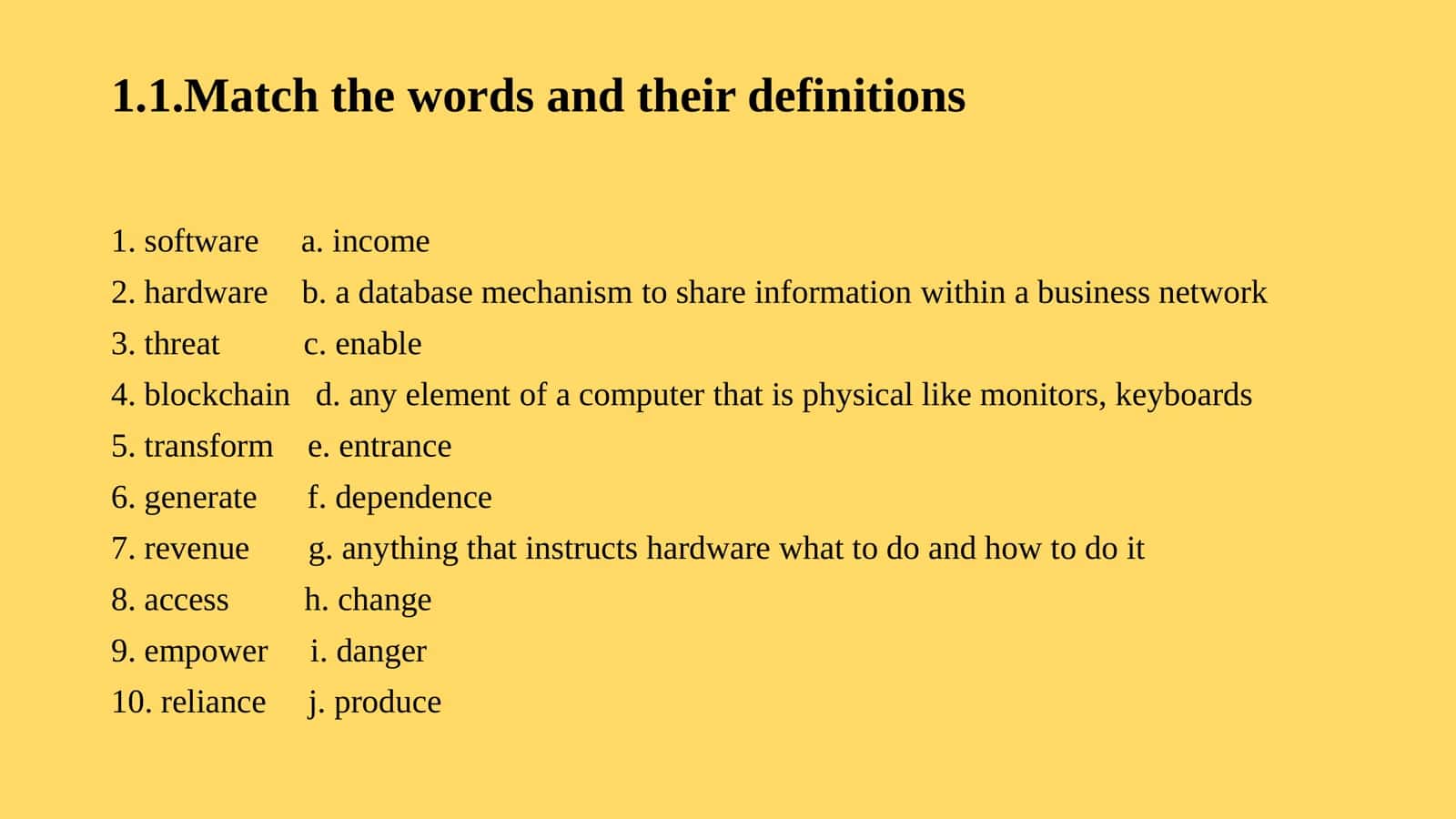 1.1.Match the words and their definitions

1. software a. income
2. hardware b. a database mechanism to share information within a business network
3. threat c. enable
4. blockchain d. any element of a computer that is physical like monitors, keyboards
5. transform e. entrance
6. generate f. dependence
7. revenue g. anything that instructs hardware what to do and how to do it
8. access h. change
9. empower i. danger
10. reliance j. produce